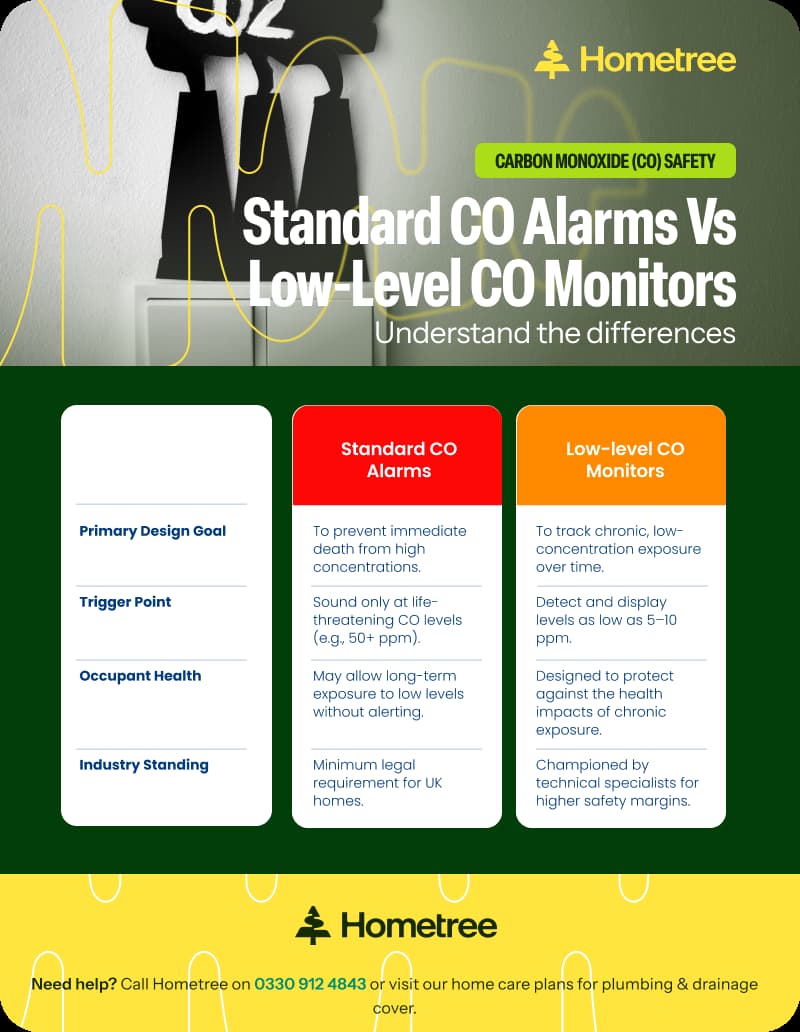 Hometree

CARBON MONOXIDE (CO) SAFETY

Standard CO Alarms Vs Low-Level CO Monitors

Understand the differences

| | Standard CO Alarms | Low-level CO Monitors |
|---|---|---|
| Primary Design Goal | To prevent immediate death from high concentrations. | To track chronic, low-concentration exposure over time. |
| Trigger Point | Sound only at life-threatening CO levels (e.g., 50+ ppm). | Detect and display levels as low as 5–10 ppm. |
| Occupant Health | May allow long-term exposure to low levels without alerting. | Designed to protect against the health impacts of chronic exposure. |
| Industry Standing | Minimum legal requirement for UK homes. | Championed by technical specialists for higher safety margins. |

Hometree

Need help? Call Hometree on 0330 912 4843 or visit our home care plans for plumbing & drainage cover.